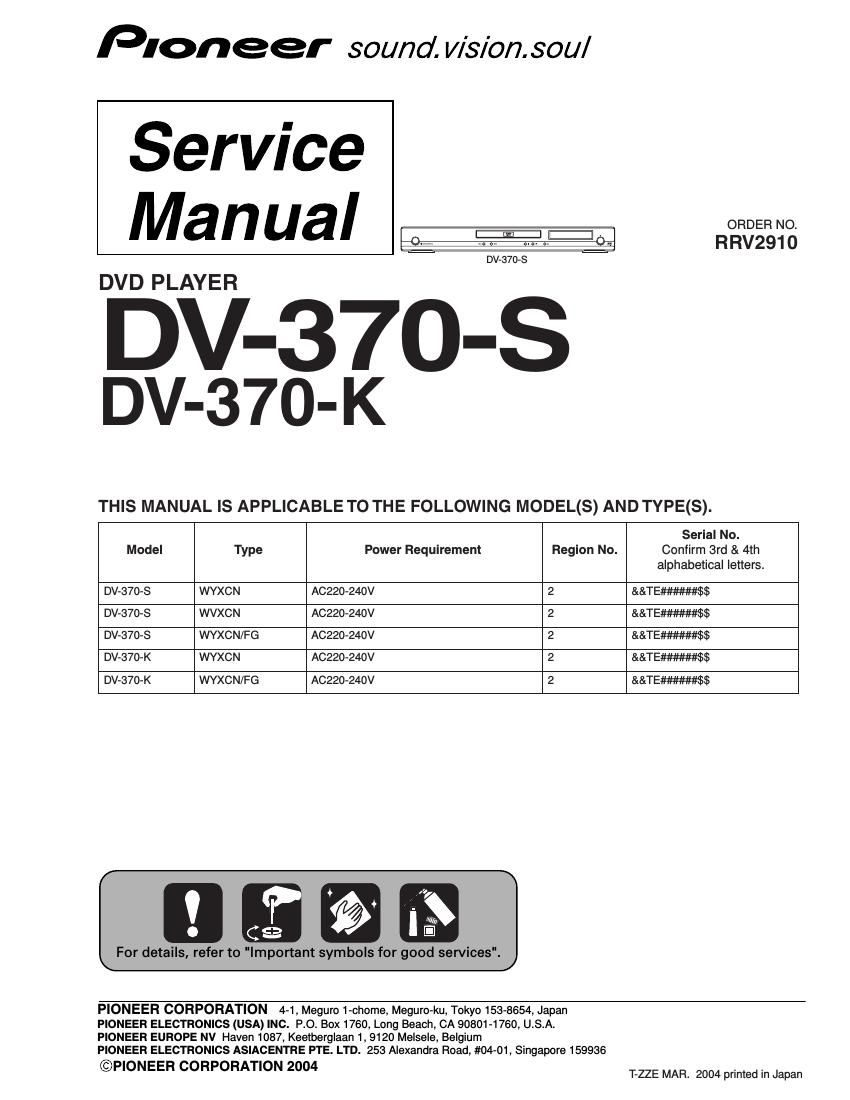 Pioneer sound.vision.soul

Service Manual

DV-370-S

ORDER NO.
RRV2910

DVD PLAYER
DV-370-S
DV-370-K

THIS MANUAL IS APPLICABLE TO THE FOLLOWING MODEL(S) AND TYPE(S).

| Model | Type | Power Requirement | Region No. | Serial No. Confirm 3rd & 4th alphabetical letters. |
|---|---|---|---|---|
| DV-370-S | WYXCN | AC220-240V | 2 | &&TE######$$ |
| DV-370-S | WVXCN | AC220-240V | 2 | &&TE######$$ |
| DV-370-S | WYXCN/FG | AC220-240V | 2 | &&TE######$$ |
| DV-370-K | WYXCN | AC220-240V | 2 | &&TE######$$ |
| DV-370-K | WYXCN/FG | AC220-240V | 2 | &&TE######$$ |

For details, refer to "Important symbols for good services".

PIONEER CORPORATION 4-1, Meguro 1-chome, Meguro-ku, Tokyo 153-8654, Japan
PIONEER ELECTRONICS (USA) INC. P.O. Box 1760, Long Beach, CA 90801-1760, U.S.A.
PIONEER EUROPE NV Haven 1087, Keetberglaan 1, 9120 Melsele, Belgium
PIONEER ELECTRONICS ASIACENTRE PTE. LTD. 253 Alexandra Road, #04-01, Singapore 159936
©PIONEER CORPORATION 2004

T-ZZE MAR. 2004 printed in Japan